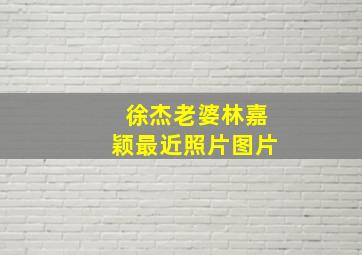 徐杰老婆林嘉颖最近照片图片